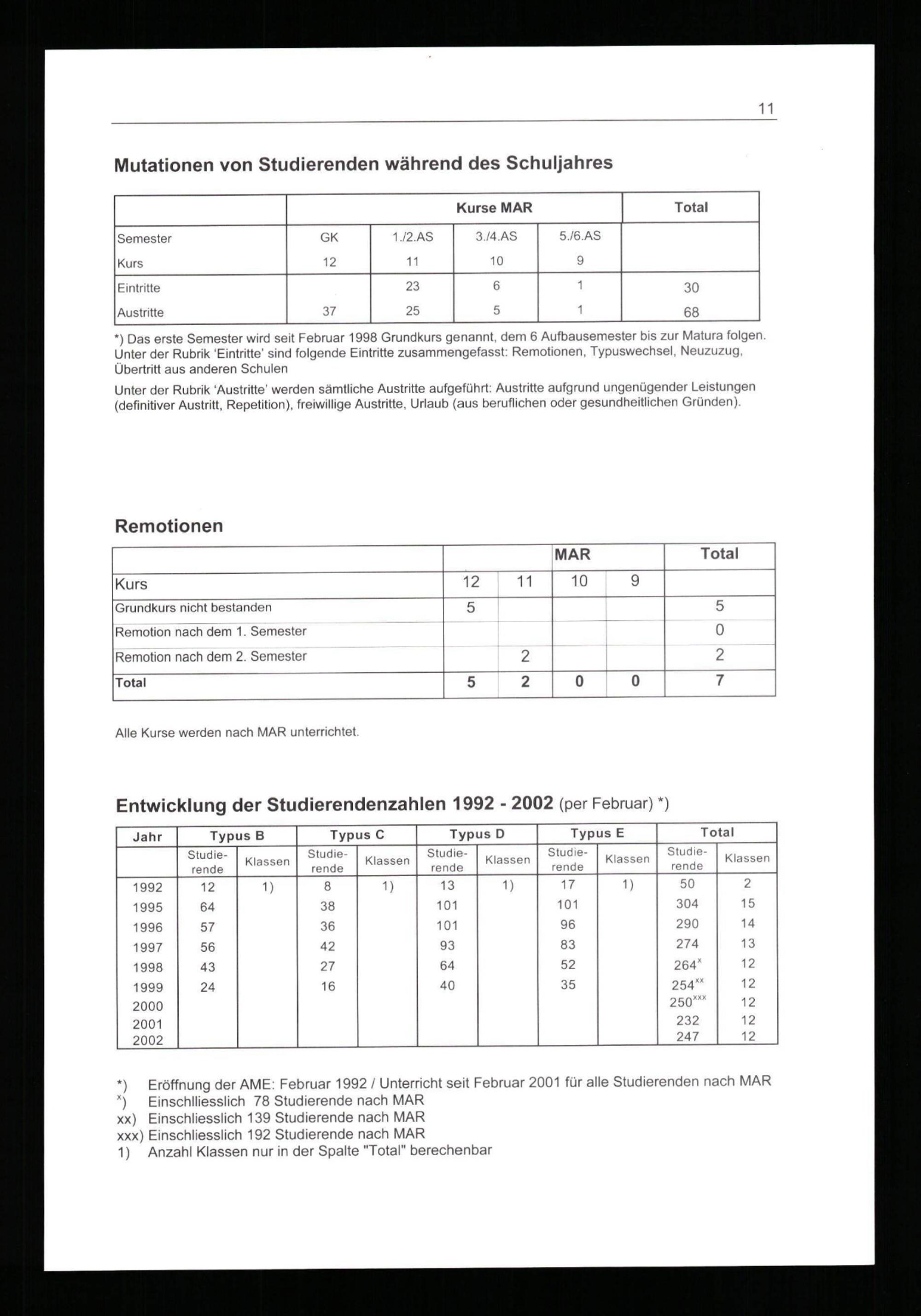 11

Mutationen von Studierenden während des Schuljahres

| | Kurse MAR | | | | Total |
|---|---|---|---|---|---|
| Semester | GK | 1./2.AS | 3./4.AS | 5./6.AS | |
| Kurs | 12 | 11 | 10 | 9 | |
| Eintritte | | 23 | 6 | 1 | 30 |
| Austritte | 37 | 25 | 5 | 1 | 68 |

*) Das erste Semester wird seit Februar 1998 Grundkurs genannt, dem 6 Aufbausemester bis zur Matura folgen. Unter der Rubrik 'Eintritte' sind folgende Eintritte zusammengefasst: Remotionen, Typuswechsel, Neuzuzug, Übertritt aus anderen Schulen

Unter der Rubrik 'Austritte' werden sämtliche Austritte aufgeführt: Austritte aufgrund ungenügender Leistungen (definitiver Austritt, Repetition), freiwillige Austritte, Urlaub (aus beruflichen oder gesundheitlichen Gründen).

Remotionen

| | MAR | | | | Total |
|---|---|---|---|---|---|
| Kurs | 12 | 11 | 10 | 9 | |
| Grundkurs nicht bestanden | 5 | | | | 5 |
| Remotion nach dem 1. Semester | | | | | 0 |
| Remotion nach dem 2. Semester | | 2 | | | 2 |
| Total | 5 | 2 | 0 | 0 | 7 |

Alle Kurse werden nach MAR unterrichtet.

Entwicklung der Studierendenzahlen 1992 - 2002 (per Februar) *)

| Jahr | Typus B | | Typus C | | Typus D | | Typus E | | Total | |
|---|---|---|---|---|---|---|---|---|---|---|
| | Studierende | Klassen | Studierende | Klassen | Studierende | Klassen | Studierende | Klassen | Studierende | Klassen |
| 1992 | 12 | 1) | 8 | 1) | 13 | 1) | 17 | 1) | 50 | 2 |
| 1995 | 64 | | 38 | | 101 | | 101 | | 304 | 15 |
| 1996 | 57 | | 36 | | 101 | | 96 | | 290 | 14 |
| 1997 | 56 | | 42 | | 93 | | 83 | | 274 | 13 |
| 1998 | 43 | | 27 | | 64 | | 52 | | $264^{x}$ | 12 |
| 1999 | 24 | | 16 | | 40 | | 35 | | $254^{xx}$ | 12 |
| 2000 | | | | | | | | | $250^{xxx}$ | 12 |
| 2001 | | | | | | | | | 232 | 12 |
| 2002 | | | | | | | | | 247 | 12 |

*) Eröffnung der AME: Februar 1992 / Unterricht seit Februar 2001 für alle Studierenden nach MAR
$^{x}$) Einschlliesslich 78 Studierende nach MAR
xx) Einschliesslich 139 Studierende nach MAR
xxx) Einschliesslich 192 Studierende nach MAR
1) Anzahl Klassen nur in der Spalte "Total" berechenbar